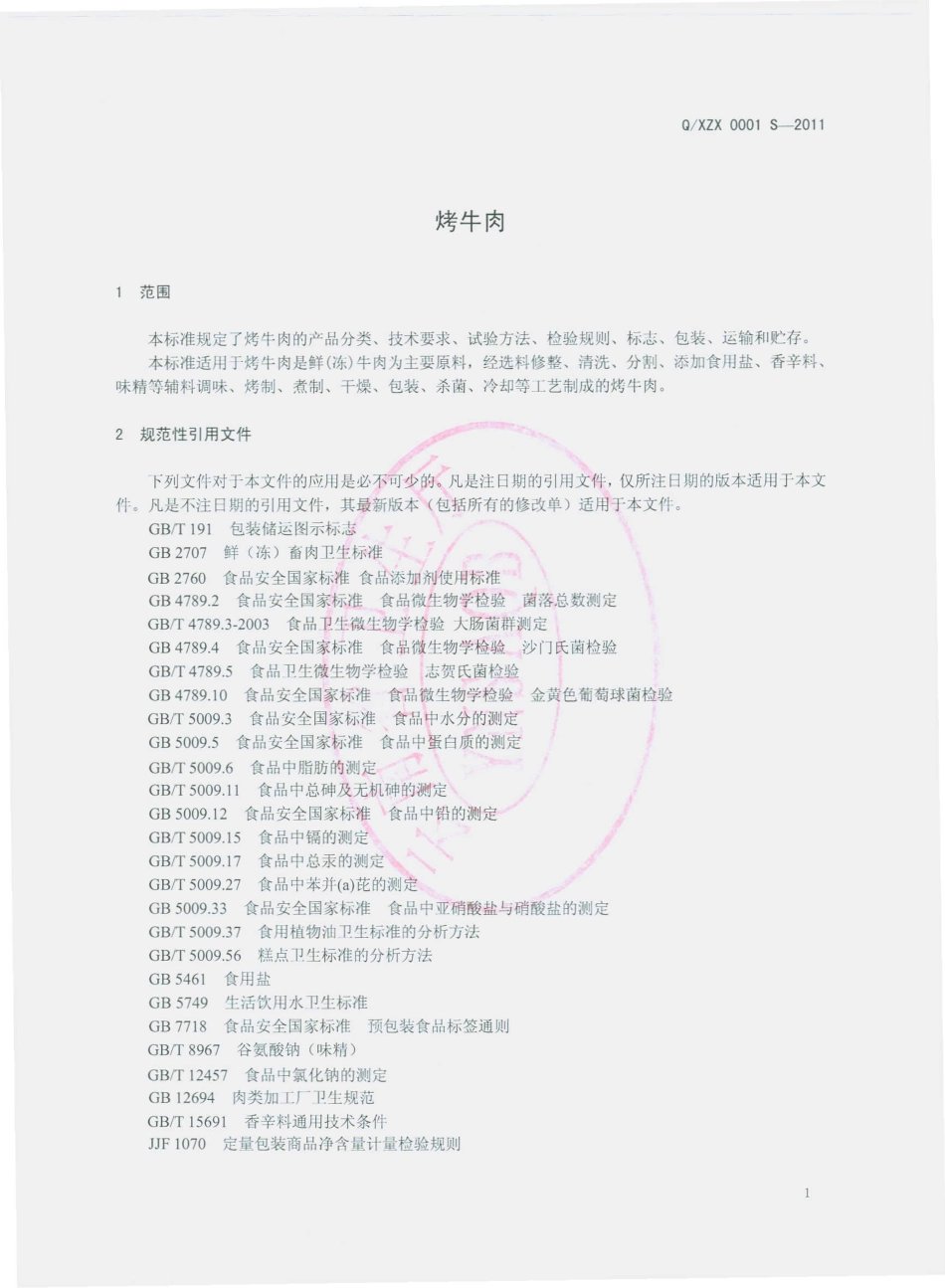 Q/XZX 0001 S—2011

烤牛肉

1 范围

本标准规定了烤牛肉的产品分类、技术要求、试验方法、检验规则、标志、包装、运输和贮存。
本标准适用于烤牛肉是鲜(冻)牛肉为主要原料，经选料修整、清洗、分割、添加食用盐、香辛料、味精等辅料调味、烤制、煮制、干燥、包装、杀菌、冷却等工艺制成的烤牛肉。

2 规范性引用文件

下列文件对于本文件的应用是必不可少的。凡是注日期的引用文件，仅所注日期的版本适用于本文件。凡是不注日期的引用文件，其最新版本（包括所有的修改单）适用于本文件。
GB/T 191 包装储运图示标志
GB 2707 鲜（冻）畜肉卫生标准
GB 2760 食品安全国家标准 食品添加剂使用标准
GB 4789.2 食品安全国家标准 食品微生物学检验 菌落总数测定
GB/T 4789.3-2003 食品卫生微生物学检验 大肠菌群测定
GB 4789.4 食品安全国家标准 食品微生物学检验 沙门氏菌检验
GB/T 4789.5 食品卫生微生物学检验 志贺氏菌检验
GB 4789.10 食品安全国家标准 食品微生物学检验 金黄色葡萄球菌检验
GB/T 5009.3 食品安全国家标准 食品中水分的测定
GB 5009.5 食品安全国家标准 食品中蛋白质的测定
GB/T 5009.6 食品中脂肪的测定
GB/T 5009.11 食品中总砷及无机砷的测定
GB 5009.12 食品安全国家标准 食品中铅的测定
GB/T 5009.15 食品中镉的测定
GB/T 5009.17 食品中总汞的测定
GB/T 5009.27 食品中苯并(a)芘的测定
GB 5009.33 食品安全国家标准 食品中亚硝酸盐与硝酸盐的测定
GB/T 5009.37 食用植物油卫生标准的分析方法
GB/T 5009.56 糕点卫生标准的分析方法
GB 5461 食用盐
GB 5749 生活饮用水卫生标准
GB 7718 食品安全国家标准 预包装食品标签通则
GB/T 8967 谷氨酸钠（味精）
GB/T 12457 食品中氯化钠的测定
GB 12694 肉类加工厂卫生规范
GB/T 15691 香辛料通用技术条件
JJF 1070 定量包装商品净含量计量检验规则

1